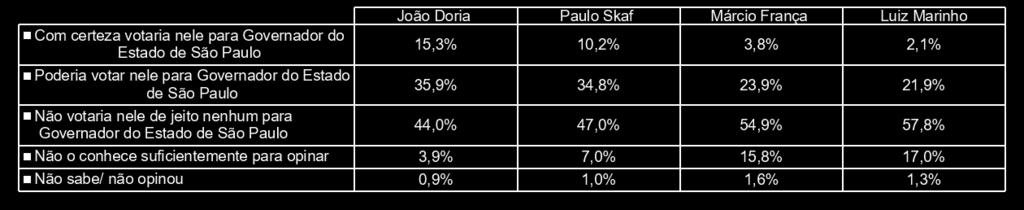 |  | João Doria | Paulo Skaf | Márcio França | Luiz Marinho |
|---|---|---|---|---|
| ■ Com certeza votaria nele para Governador do Estado de São Paulo | 15,3% | 10,2% | 3,8% | 2,1% |
| ■ Poderia votar nele para Governador do Estado de São Paulo | 35,9% | 34,8% | 23,9% | 21,9% |
| ■ Não votaria nele de jeito nenhum para Governador do Estado de São Paulo | 44,0% | 47,0% | 54,9% | 57,8% |
| ■ Não o conhece suficientemente para opinar | 3,9% | 7,0% | 15,8% | 17,0% |
| ■ Não sabe/ não opinou | 0,9% | 1,0% | 1,6% | 1,3% |